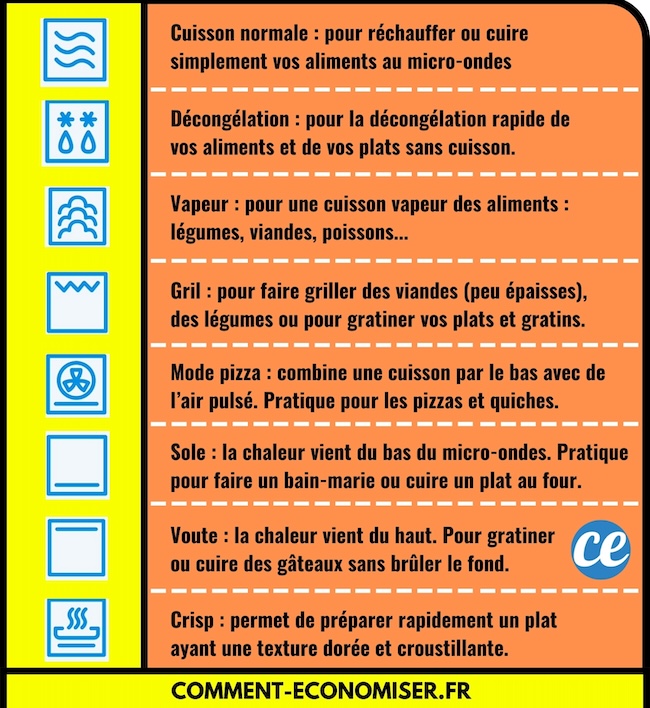 Cuisson normale : pour réchauffer ou cuire simplement vos aliments au micro-ondes

Décongélation : pour la décongélation rapide de vos aliments et de vos plats sans cuisson.

Vapeur : pour une cuisson vapeur des aliments : légumes, viandes, poissons...

Gril : pour faire griller des viandes (peu épaisses), des légumes ou pour gratiner vos plats et gratins.

Mode pizza : combine une cuisson par le bas avec de l'air pulsé. Pratique pour les pizzas et quiches.

Sole : la chaleur vient du bas du micro-ondes. Pratique pour faire un bain-marie ou cuire un plat au four.

Voute : la chaleur vient du haut. Pour gratiner ou cuire des gâteaux sans brûler le fond.

ce

Crisp : permet de préparer rapidement un plat ayant une texture dorée et croustillante.

COMMENT-ECONOMISER.FR